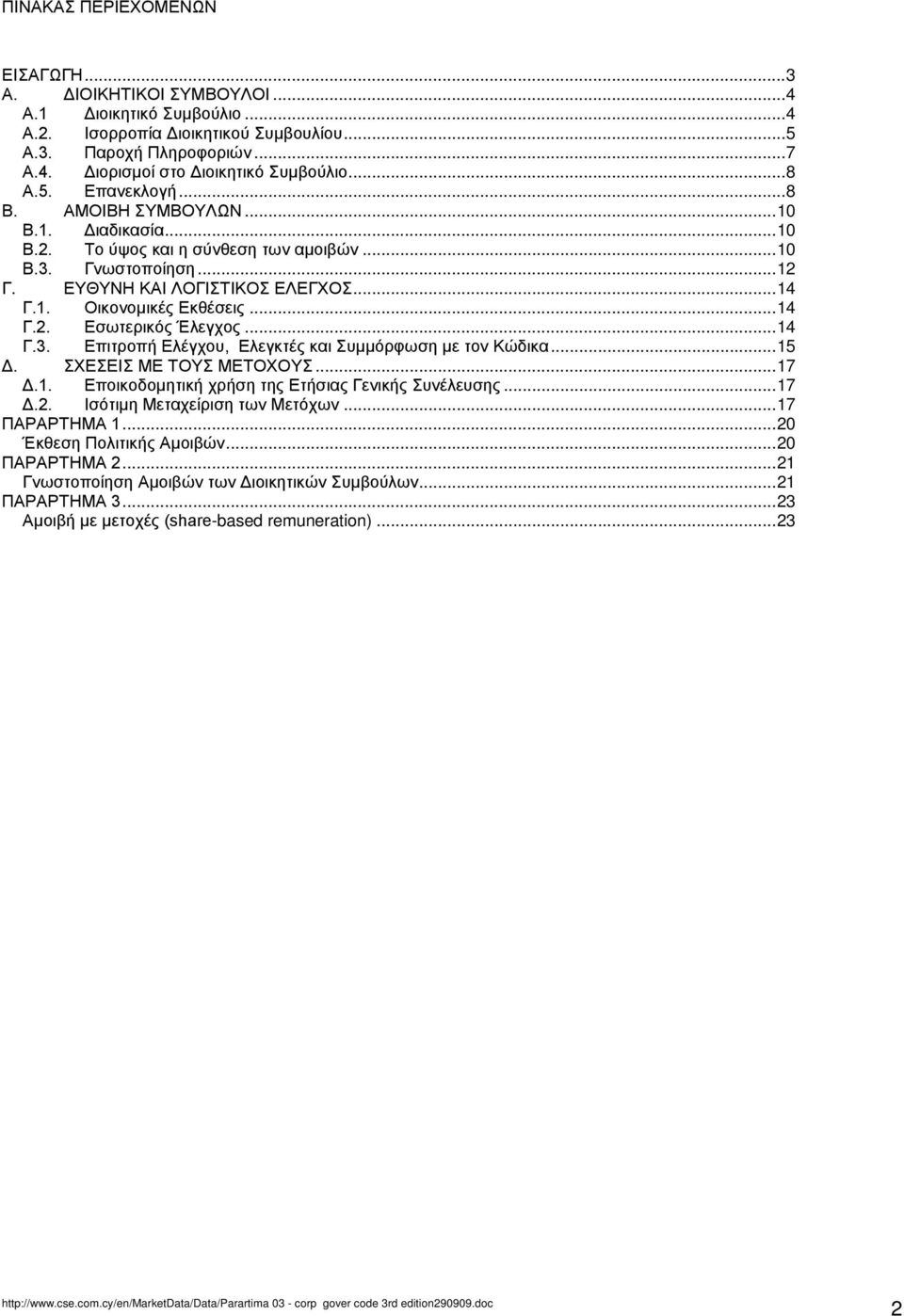 ΠΙΝΑΚΑΣ ΠΕΡΙΕΧΟΜΕΝΩΝ

ΕΙΣΑΓΩΓΗ...3
Α. ΔΙΟΙΚΗΤΙΚΟΙ ΣΥΜΒΟΥΛΟΙ...4
Α.1 Διοικητικό Συμβούλιο...4
Α.2. Ισορροπία Διοικητικού Συμβουλίου...5
Α.3. Παροχή Πληροφοριών...7
Α.4. Διορισμοί στο Διοικητικό Συμβούλιο...8
Α.5. Επανεκλογή...8
Β. ΑΜΟΙΒΗ ΣΥΜΒΟΥΛΩΝ...10
Β.1. Διαδικασία...10
Β.2. Το ύψος και η σύνθεση των αμοιβών...10
Β.3. Γνωστοποίηση...12
Γ. ΕΥΘΥΝΗ ΚΑΙ ΛΟΓΙΣΤΙΚΟΣ ΕΛΕΓΧΟΣ...14
Γ.1. Οικονομικές Εκθέσεις...14
Γ.2. Εσωτερικός Έλεγχος...14
Γ.3. Επιτροπή Ελέγχου, Ελεγκτές και Συμμόρφωση με τον Κώδικα...15
Δ. ΣΧΕΣΕΙΣ ΜΕ ΤΟΥΣ ΜΕΤΟΧΟΥΣ...17
Δ.1. Εποικοδομητική χρήση της Ετήσιας Γενικής Συνέλευσης...17
Δ.2. Ισότιμη Μεταχείριση των Μετόχων...17
ΠΑΡΑΡΤΗΜΑ 1...20
Έκθεση Πολιτικής Αμοιβών...20
ΠΑΡΑΡΤΗΜΑ 2...21
Γνωστοποίηση Αμοιβών των Διοικητικών Συμβούλων...21
ΠΑΡΑΡΤΗΜΑ 3...23
Αμοιβή με μετοχές (share-based remuneration)...23

http://www.cse.com.cy/en/MarketData/Data/Parartima 03 - corp gover code 3rd edition290909.doc
2